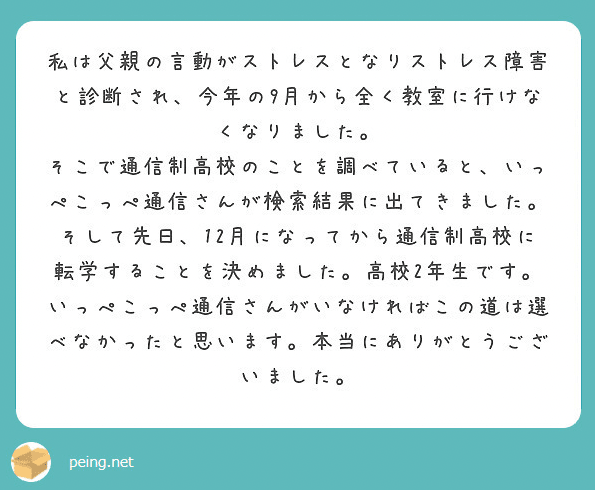 私は父親の言動がストレスとなりストレス障害と診断され、今年の9月から全く教室に行けなくなりました。

そこで通信制高校のことを調べていると、いっぺこっぺ通信さんが検索結果に出てきました。

そして先日、12月になってから通信制高校に転学することを決めました。高校2年生です。

いっぺこっぺ通信さんがいなければこの道は選べなかったと思います。本当にありがとうございました。

peing.net